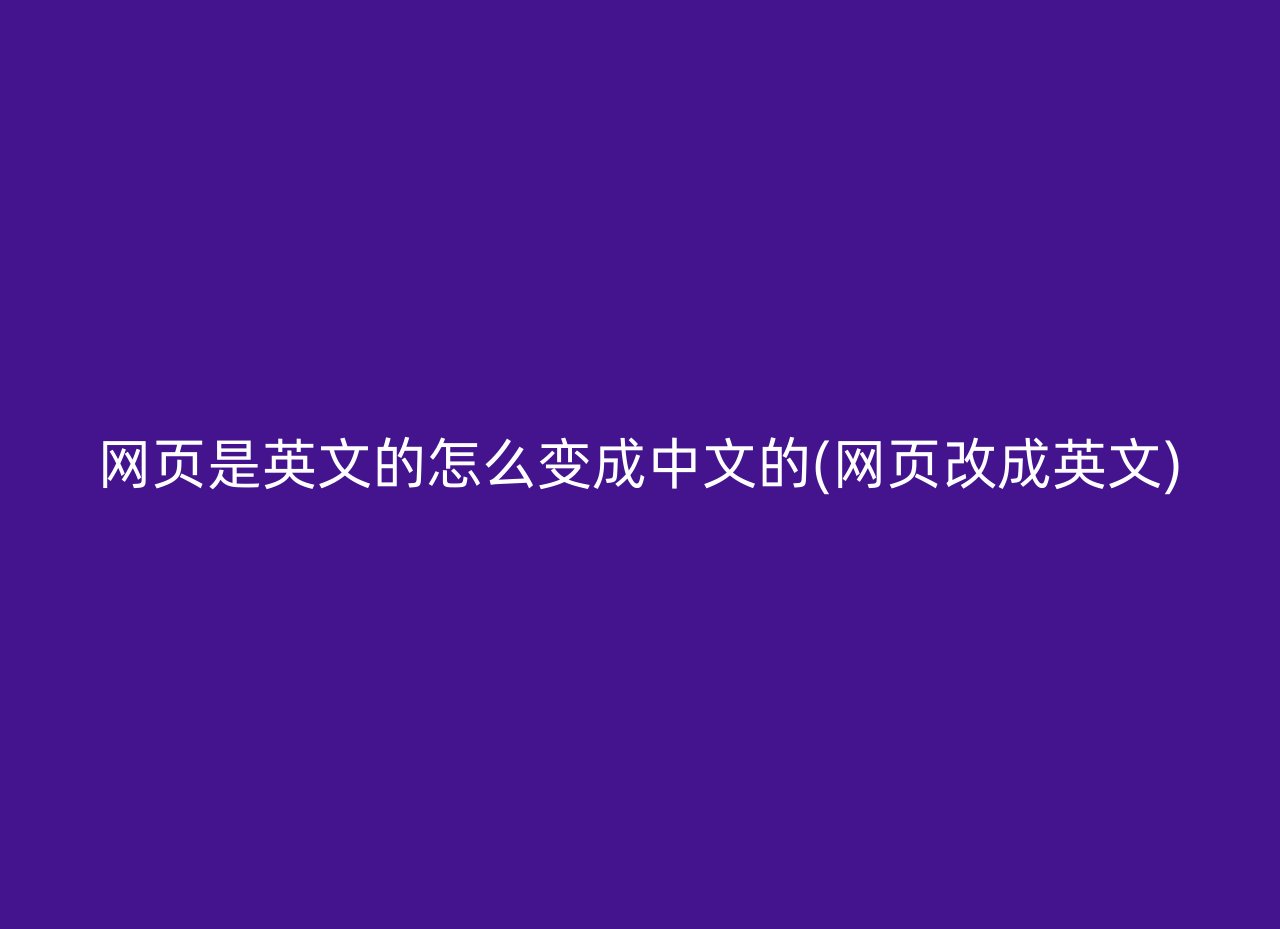 网页是英文的怎么变成中文的(网页改成英文)